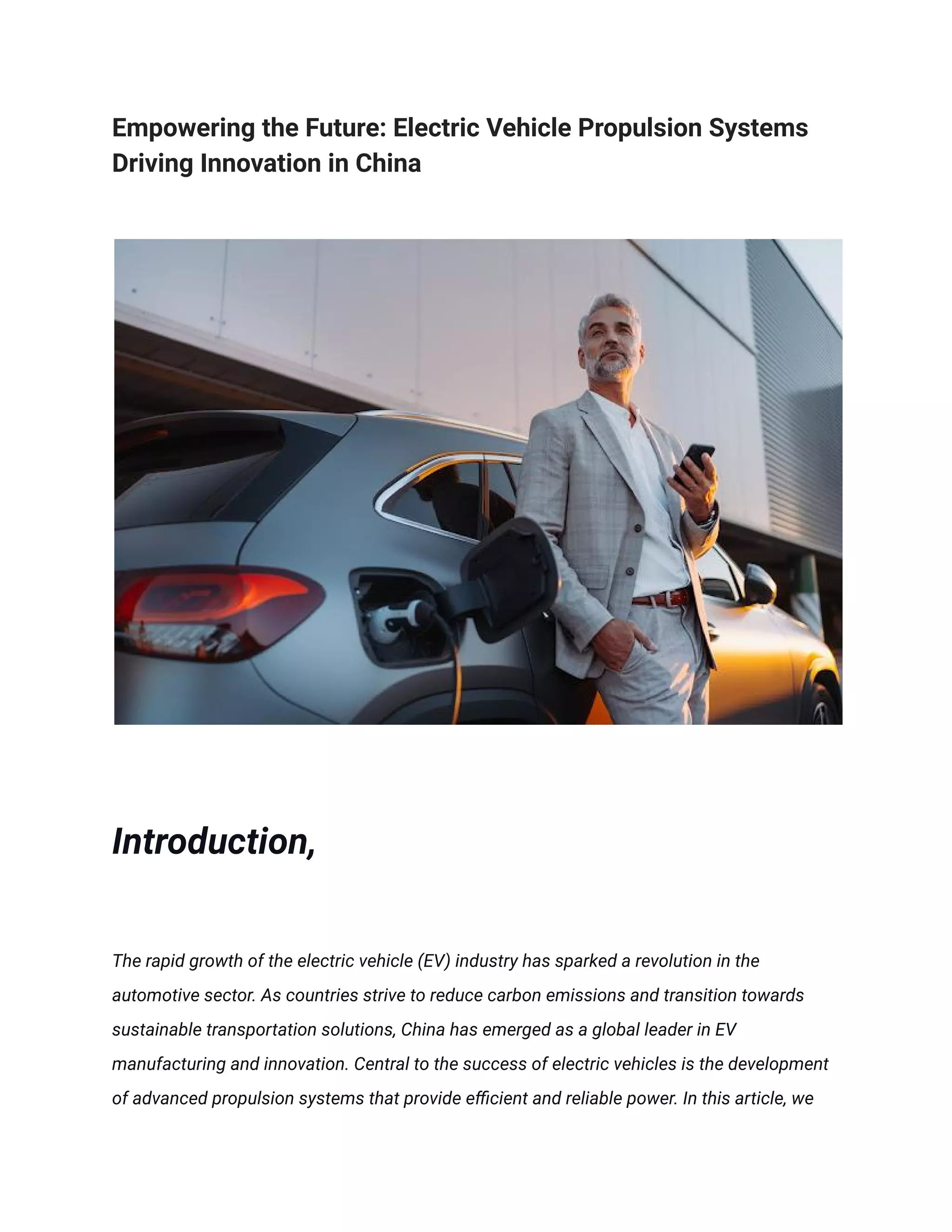 Empowering the Future: Electric Vehicle Propulsion Systems Driving Innovation in China

Introduction,

The rapid growth of the electric vehicle (EV) industry has sparked a revolution in the automotive sector. As countries strive to reduce carbon emissions and transition towards sustainable transportation solutions, China has emerged as a global leader in EV manufacturing and innovation. Central to the success of electric vehicles is the development of advanced propulsion systems that provide efficient and reliable power. In this article, we